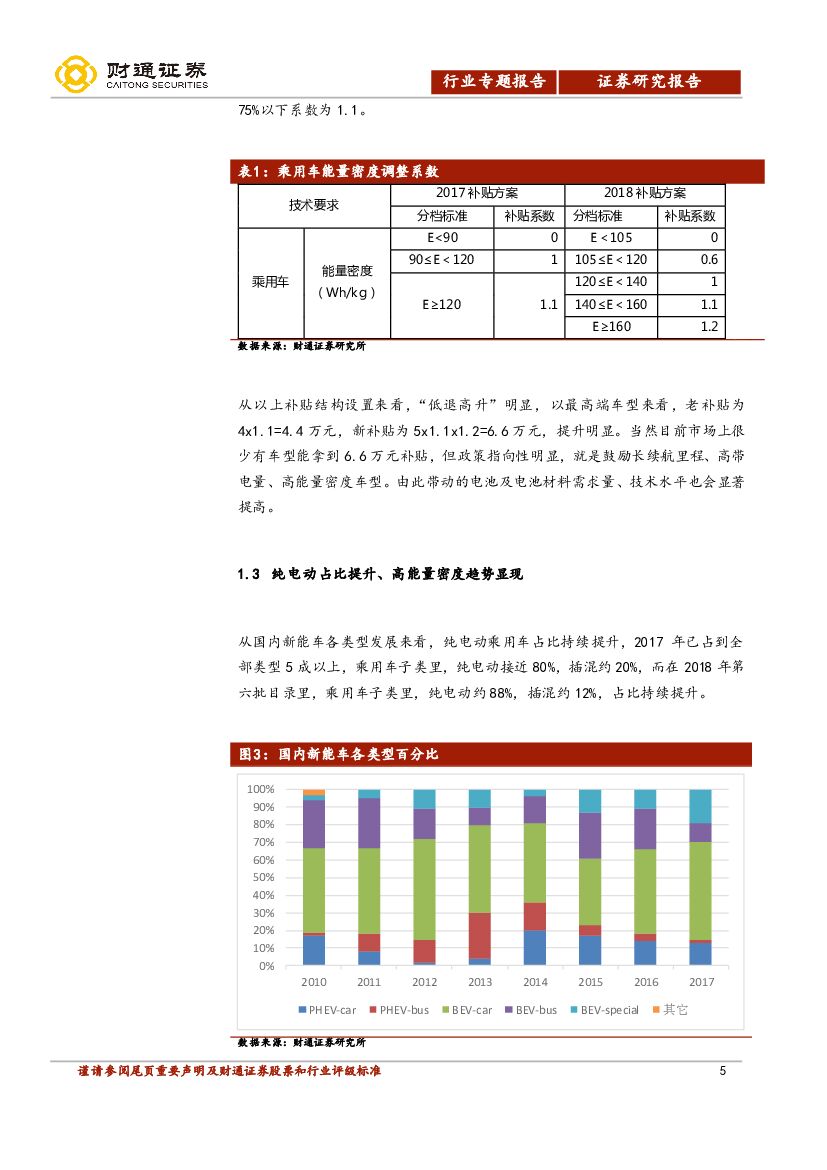 财通证券
CAITONG SECURITIES

行业专题报告　证券研究报告

75%以下系数为 1.1。

表1：乘用车能量密度调整系数

| 技术要求 | | 2017补贴方案 | | 2018补贴方案 | |
|---|---|---|---|---|---|
| | | 分档标准 | 补贴系数 | 分档标准 | 补贴系数 |
| 乘用车 | 能量密度（Wh/kg） | E<90 | 0 | E<105 | 0 |
| | | 90≤E<120 | 1 | 105≤E<120 | 0.6 |
| | | E≥120 | 1.1 | 120≤E<140 | 1 |
| | | | | 140≤E<160 | 1.1 |
| | | | | E≥160 | 1.2 |

数据来源：财通证券研究所

从以上补贴结构设置来看，“低退高升”明显，以最高端车型来看，老补贴为 4x1.1=4.4 万元，新补贴为 5x1.1x1.2=6.6 万元，提升明显。当然目前市场上很少有车型能拿到 6.6 万元补贴，但政策指向性明显，就是鼓励长续航里程、高带电量、高能量密度车型。由此带动的电池及电池材料需求量、技术水平也会显著提高。

1.3 纯电动占比提升、高能量密度趋势显现

从国内新能车各类型发展来看，纯电动乘用车占比持续提升，2017 年已占到全部类型 5 成以上，乘用车子类里，纯电动接近 80%，插混约 20%，而在 2018 年第六批目录里，乘用车子类里，纯电动约 88%，插混约 12%，占比持续提升。

图3：国内新能车各类型百分比

100%
90%
80%
70%
60%
50%
40%
30%
20%
10%
0%
2010 2011 2012 2013 2014 2015 2016 2017

PHEV-car　PHEV-bus　BEV-car　BEV-bus　BEV-special　其它

数据来源：财通证券研究所

谨请参阅尾页重要声明及财通证券股票和行业评级标准　5